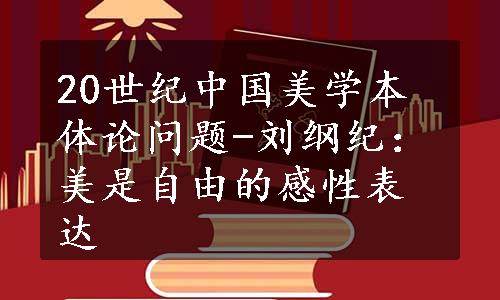 20世纪中国美学本体论问题-刘纲纪：美是自由的感性表达